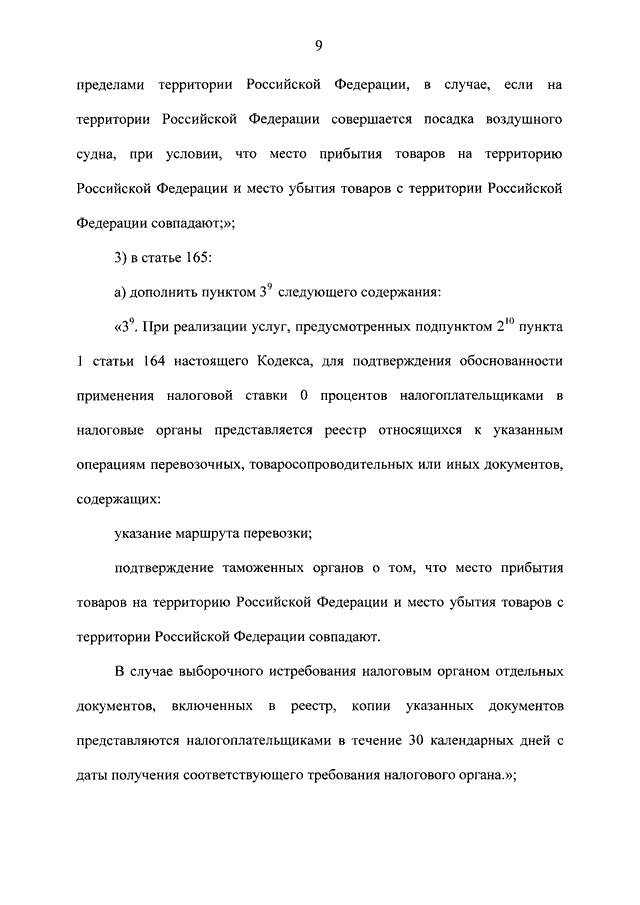 9

пределами территории Российской Федерации, в случае, если на территории Российской Федерации совершается посадка воздушного судна, при условии, что место прибытия товаров на территорию Российской Федерации и место убытия товаров с территории Российской Федерации совпадают;»;

3) в статье 165:

а) дополнить пунктом $3^9$ следующего содержания:

«$3^9$. При реализации услуг, предусмотренных подпунктом $2^{10}$ пункта 1 статьи 164 настоящего Кодекса, для подтверждения обоснованности применения налоговой ставки 0 процентов налогоплательщиками в налоговые органы представляется реестр относящихся к указанным операциям перевозочных, товаросопроводительных или иных документов, содержащих:

указание маршрута перевозки;

подтверждение таможенных органов о том, что место прибытия товаров на территорию Российской Федерации и место убытия товаров с территории Российской Федерации совпадают.

В случае выборочного истребования налоговым органом отдельных документов, включенных в реестр, копии указанных документов представляются налогоплательщиками в течение 30 календарных дней с даты получения соответствующего требования налогового органа.»;